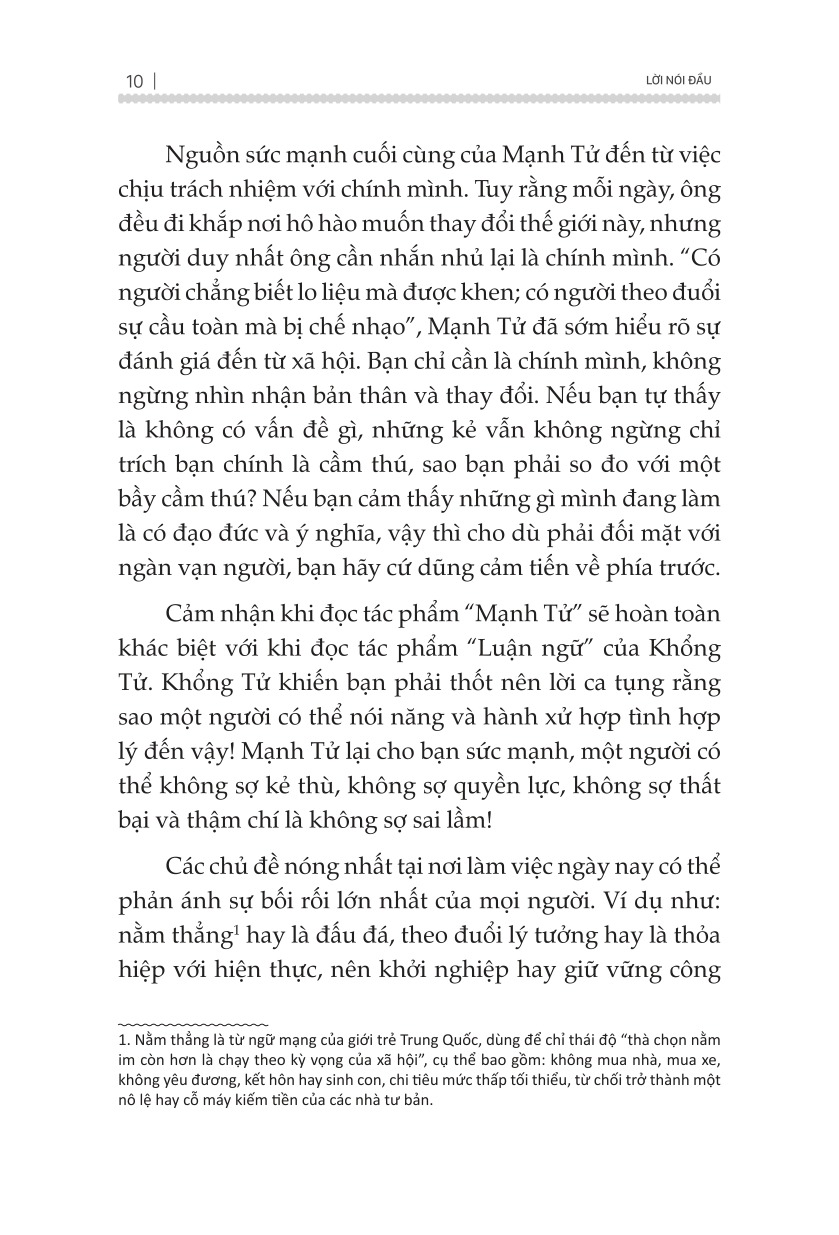 10 | LỜI NÓI ĐẦU

Nguồn sức mạnh cuối cùng của Mạnh Tử đến từ việc chịu trách nhiệm với chính mình. Tuy rằng mỗi ngày, ông đều đi khắp nơi hô hào muốn thay đổi thế giới này, nhưng người duy nhất ông cần nhắn nhủ lại là chính mình. “Có người chẳng biết lo liệu mà được khen; có người theo đuổi sự cầu toàn mà bị chế nhạo”, Mạnh Tử đã sớm hiểu rõ sự đánh giá đến từ xã hội. Bạn chỉ cần là chính mình, không ngừng nhìn nhận bản thân và thay đổi. Nếu bạn tự thấy là không có vấn đề gì, những kẻ vẫn không ngừng chỉ trích bạn chính là cầm thú, sao bạn phải so đo với một bầy cầm thú? Nếu bạn cảm thấy những gì mình đang làm là có đạo đức và ý nghĩa, vậy thì cho dù phải đối mặt với ngàn vạn người, bạn hãy cứ dũng cảm tiến về phía trước.

Cảm nhận khi đọc tác phẩm “Mạnh Tử” sẽ hoàn toàn khác biệt với khi đọc tác phẩm “Luận ngữ” của Khổng Tử. Khổng Tử khiến bạn phải thốt nên lời ca tụng rằng sao một người có thể nói năng và hành xử hợp tình hợp lý đến vậy! Mạnh Tử lại cho bạn sức mạnh, một người có thể không sợ kẻ thù, không sợ quyền lực, không sợ thất bại và thậm chí là không sợ sai lầm!

Các chủ đề nóng nhất tại nơi làm việc ngày nay có thể phản ánh sự bối rối lớn nhất của mọi người. Ví dụ như: nằm thẳng$^1$ hay là đấu đá, theo đuổi lý tưởng hay là thỏa hiệp với hiện thực, nên khởi nghiệp hay giữ vững công

1. Nằm thẳng là từ ngữ mạng của giới trẻ Trung Quốc, dùng để chỉ thái độ “thà chọn nằm im còn hơn là chạy theo kỳ vọng của xã hội”, cụ thể bao gồm: không mua nhà, mua xe, không yêu đương, kết hôn hay sinh con, chi tiêu mức thấp tối thiểu, từ chối trở thành một nô lệ hay cỗ máy kiếm tiền của các nhà tư bản.